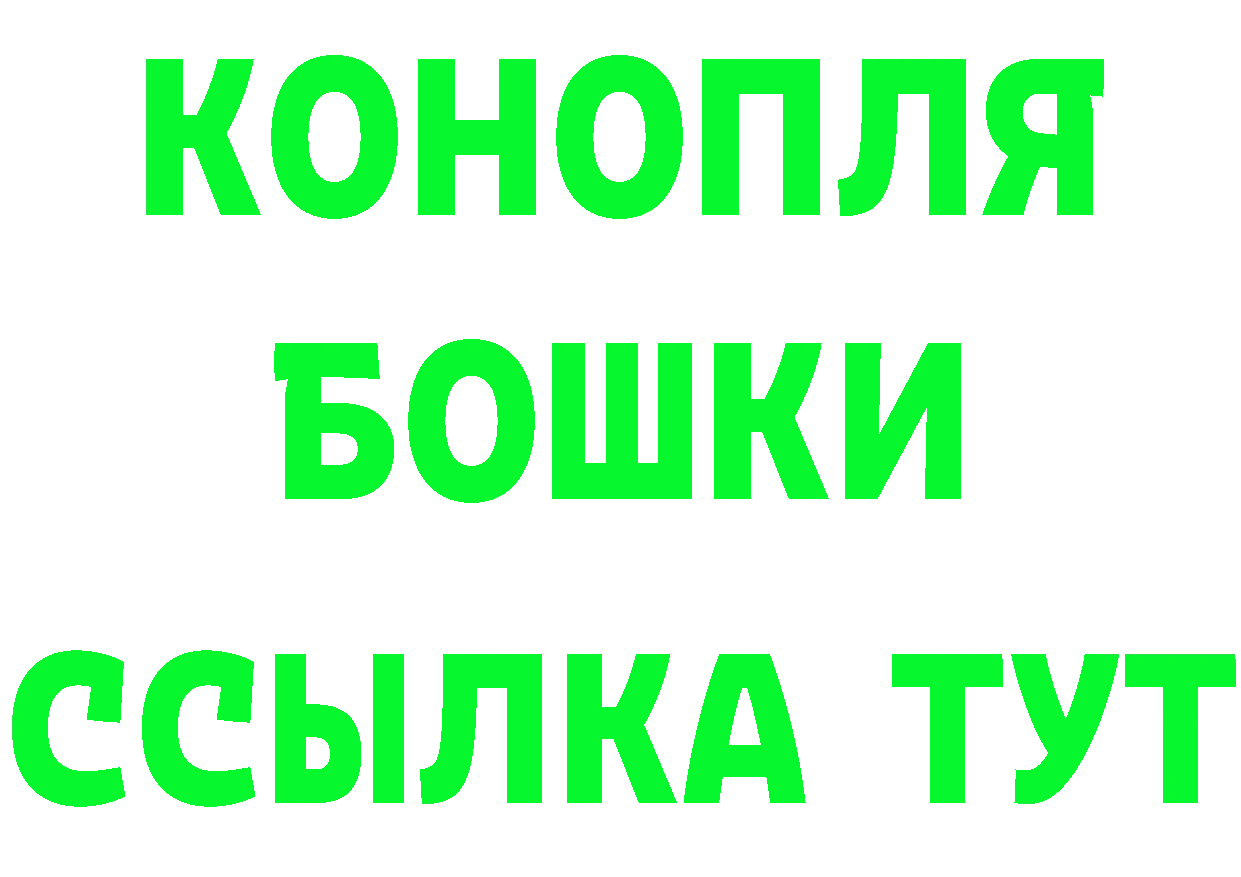 КОНОПЛЯ
БОШКИ
ССЫЛКА ТУТ